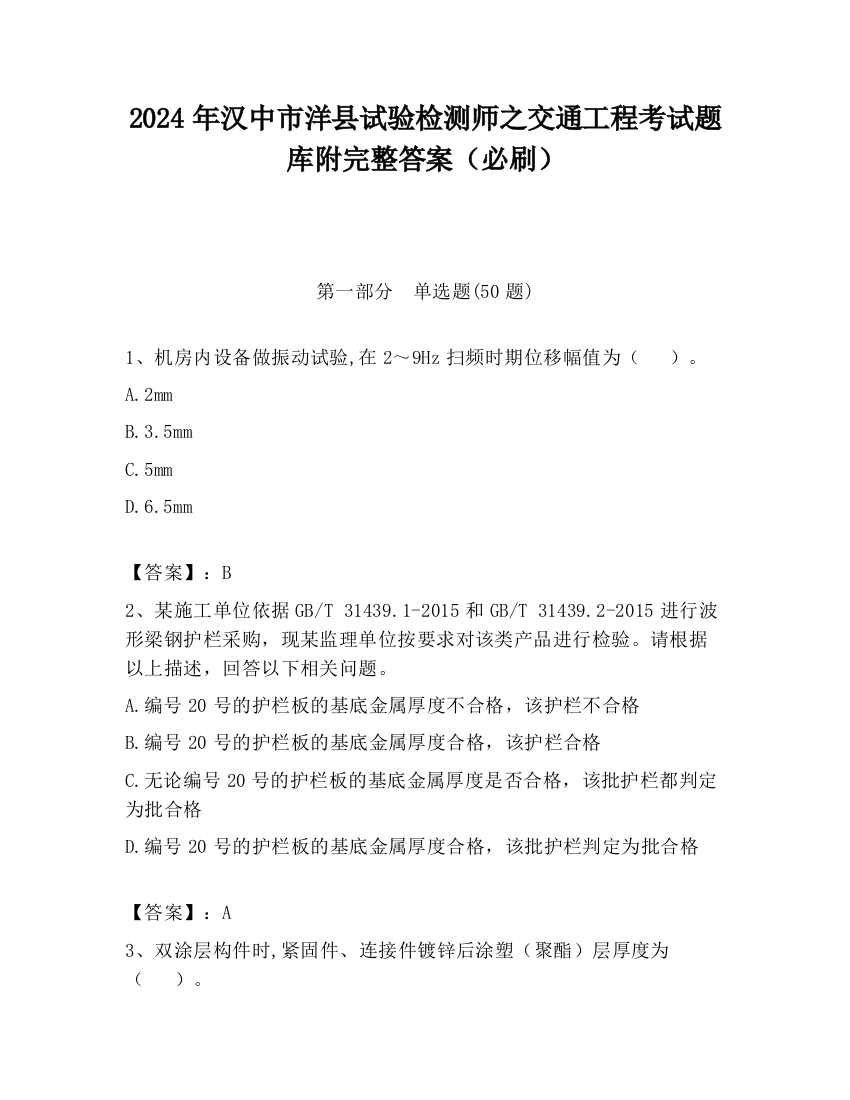 2024 年汉中市洋县试验检测师之交通工程考试题库附完整答案（必刷）

第一部分　单选题(50 题)

1、机房内设备做振动试验,在 2～9Hz 扫频时期位移幅值为（　　）。

A.2mm

B.3.5mm

C.5mm

D.6.5mm

【答案】：B

2、某施工单位依据 GB/T 31439.1-2015 和 GB/T 31439.2-2015 进行波形梁钢护栏采购，现某监理单位按要求对该类产品进行检验。请根据以上描述，回答以下相关问题。

A.编号 20 号的护栏板的基底金属厚度不合格，该护栏不合格

B.编号 20 号的护栏板的基底金属厚度合格，该护栏合格

C.无论编号 20 号的护栏板的基底金属厚度是否合格，该批护栏都判定为批合格

D.编号 20 号的护栏板的基底金属厚度合格，该批护栏判定为批合格

【答案】：A

3、双涂层构件时,紧固件、连接件镀锌后涂塑（聚酯）层厚度为（　　）。